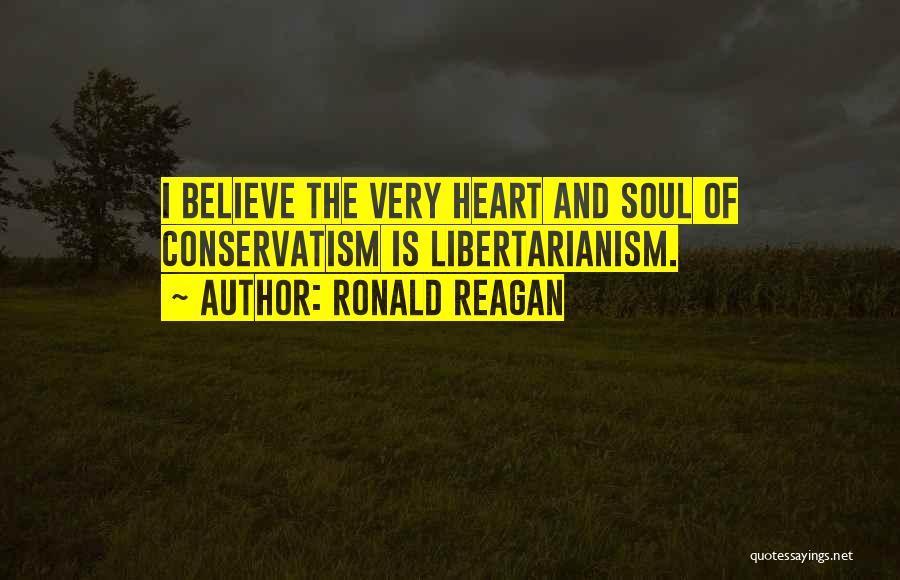 I BELIEVE THE VERY HEART AND SOUL OF CONSERVATISM IS LIBERTARIANISM.

~ AUTHOR: RONALD REAGAN

quotessayings.net